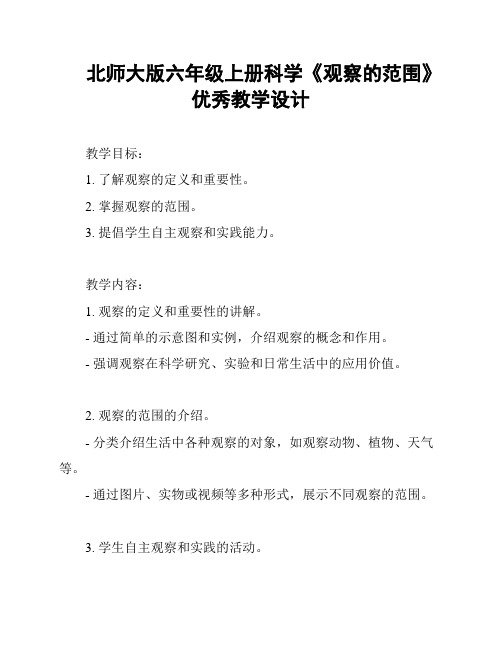 北师大版六年级上册科学《观察的范围》优秀教学设计

教学目标：

1. 了解观察的定义和重要性。

2. 掌握观察的范围。

3. 提倡学生自主观察和实践能力。

教学内容：

1. 观察的定义和重要性的讲解。

- 通过简单的示意图和实例，介绍观察的概念和作用。

- 强调观察在科学研究、实验和日常生活中的应用价值。

2. 观察的范围的介绍。

- 分类介绍生活中各种观察的对象，如观察动物、植物、天气等。

- 通过图片、实物或视频等多种形式，展示不同观察的范围。

3. 学生自主观察和实践的活动。